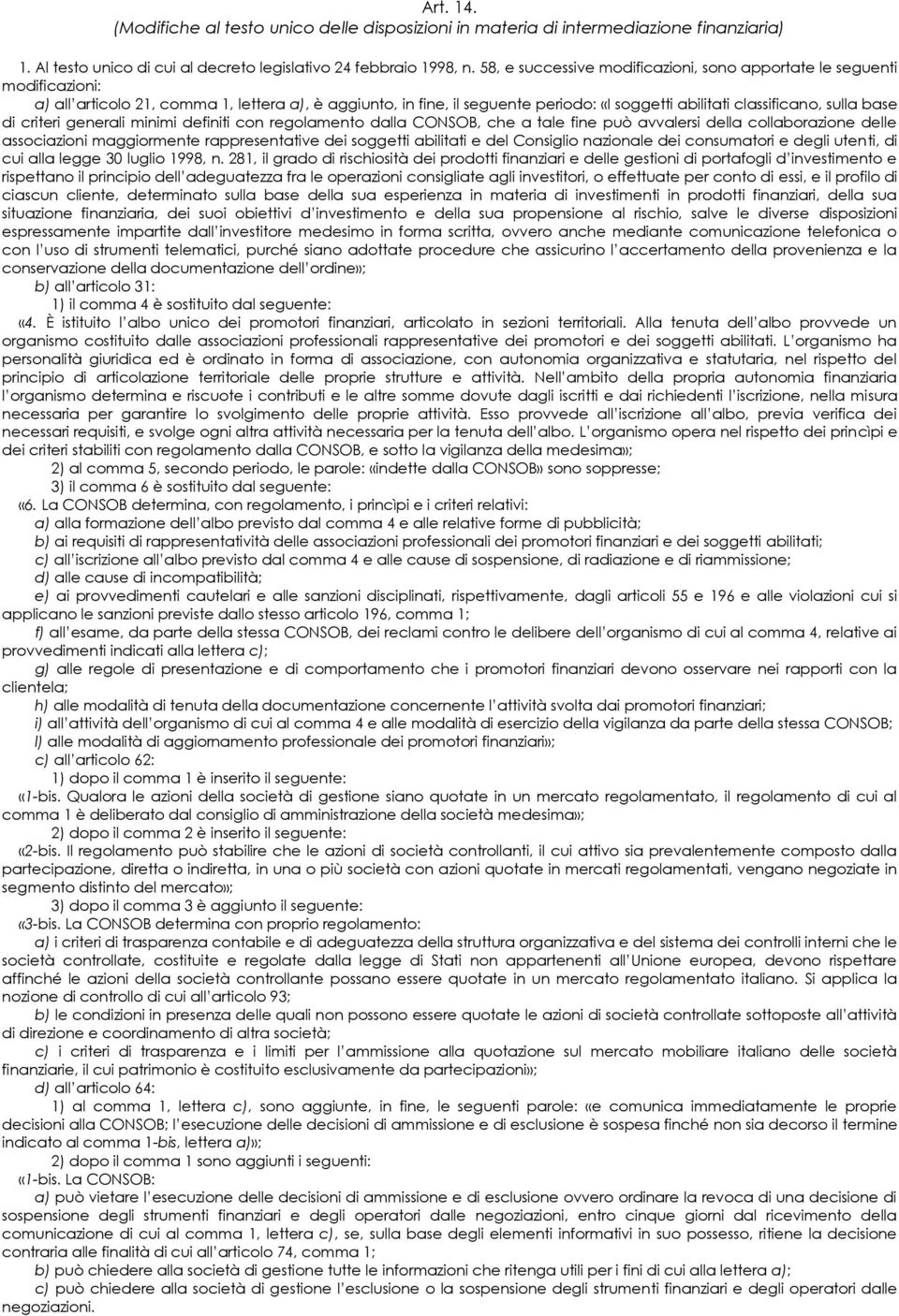 Art. 14.
(Modifiche al testo unico delle disposizioni in materia di intermediazione finanziaria)

1. Al testo unico di cui al decreto legislativo 24 febbraio 1998, n. 58, e successive modificazioni, sono apportate le seguenti modificazioni:

a) all'articolo 21, comma 1, lettera a), è aggiunto, in fine, il seguente periodo: «I soggetti abilitati classificano, sulla base di criteri generali minimi definiti con regolamento dalla CONSOB, che a tale fine può avvalersi della collaborazione delle associazioni maggiormente rappresentative dei soggetti abilitati e del Consiglio nazionale dei consumatori e degli utenti, di cui alla legge 30 luglio 1998, n. 281, il grado di rischiosità dei prodotti finanziari e delle gestioni di portafogli d'investimento e rispettano il principio dell'adeguatezza fra le operazioni consigliate agli investitori, o effettuate per conto di essi, e il profilo di ciascun cliente, determinato sulla base della sua esperienza in materia di investimenti in prodotti finanziari, della sua situazione finanziaria, dei suoi obiettivi d'investimento e della sua propensione al rischio, salve le diverse disposizioni espressamente impartite dall'investitore medesimo in forma scritta, ovvero anche mediante comunicazione telefonica o con l'uso di strumenti telematici, purché siano adottate procedure che assicurino l'accertamento della provenienza e la conservazione della documentazione dell'ordine»;

b) all'articolo 31:

1) il comma 4 è sostituito dal seguente:

«4. È istituito l'albo unico dei promotori finanziari, articolato in sezioni territoriali. Alla tenuta dell'albo provvede un organismo costituito dalle associazioni professionali rappresentative dei promotori e dei soggetti abilitati. L'organismo ha personalità giuridica ed è ordinato in forma di associazione, con autonomia organizzativa e statutaria, nel rispetto del principio di articolazione territoriale delle proprie strutture e attività. Nell'ambito della propria autonomia finanziaria l'organismo determina e riscuote i contributi e le altre somme dovute dagli iscritti e dai richiedenti l'iscrizione, nella misura necessaria per garantire lo svolgimento delle proprie attività. Esso provvede all'iscrizione all'albo, previa verifica dei necessari requisiti, e svolge ogni altra attività necessaria per la tenuta dell'albo. L'organismo opera nel rispetto dei princìpi e dei criteri stabiliti con regolamento dalla CONSOB, e sotto la vigilanza della medesima»;

2) al comma 5, secondo periodo, le parole: «indette dalla CONSOB» sono soppresse;

3) il comma 6 è sostituito dal seguente:

«6. La CONSOB determina, con regolamento, i princìpi e i criteri relativi:

a) alla formazione dell'albo previsto dal comma 4 e alle relative forme di pubblicità;

b) ai requisiti di rappresentatività delle associazioni professionali dei promotori finanziari e dei soggetti abilitati;

c) all'iscrizione all'albo previsto dal comma 4 e alle cause di sospensione, di radiazione e di riammissione;

d) alle cause di incompatibilità;

e) ai provvedimenti cautelari e alle sanzioni disciplinati, rispettivamente, dagli articoli 55 e 196 e alle violazioni cui si applicano le sanzioni previste dallo stesso articolo 196, comma 1;

f) all'esame, da parte della stessa CONSOB, dei reclami contro le delibere dell'organismo di cui al comma 4, relative ai provvedimenti indicati alla lettera c);

g) alle regole di presentazione e di comportamento che i promotori finanziari devono osservare nei rapporti con la clientela;

h) alle modalità di tenuta della documentazione concernente l'attività svolta dai promotori finanziari;

i) all'attività dell'organismo di cui al comma 4 e alle modalità di esercizio della vigilanza da parte della stessa CONSOB;

l) alle modalità di aggiornamento professionale dei promotori finanziari»;

c) all'articolo 62:

1) dopo il comma 1 è inserito il seguente:

«1-bis. Qualora le azioni della società di gestione siano quotate in un mercato regolamentato, il regolamento di cui al comma 1 è deliberato dal consiglio di amministrazione della società medesima»;

2) dopo il comma 2 è inserito il seguente:

«2-bis. Il regolamento può stabilire che le azioni di società controllanti, il cui attivo sia prevalentemente composto dalla partecipazione, diretta o indiretta, in una o più società con azioni quotate in mercati regolamentati, vengano negoziate in segmento distinto del mercato»;

3) dopo il comma 3 è aggiunto il seguente:

«3-bis. La CONSOB determina con proprio regolamento:

a) i criteri di trasparenza contabile e di adeguatezza della struttura organizzativa e del sistema dei controlli interni che le società controllate, costituite e regolate dalla legge di Stati non appartenenti all'Unione europea, devono rispettare affinché le azioni della società controllante possano essere quotate in un mercato regolamentato italiano. Si applica la nozione di controllo di cui all'articolo 93;

b) le condizioni in presenza delle quali non possono essere quotate le azioni di società controllate sottoposte all'attività di direzione e coordinamento di altra società;

c) i criteri di trasparenza e i limiti per l'ammissione alla quotazione sul mercato mobiliare italiano delle società finanziarie, il cui patrimonio è costituito esclusivamente da partecipazioni»;

d) all'articolo 64:

1) al comma 1, lettera c), sono aggiunte, in fine, le seguenti parole: «e comunica immediatamente le proprie decisioni alla CONSOB; l'esecuzione delle decisioni di ammissione e di esclusione è sospesa finché non sia decorso il termine indicato al comma 1-bis, lettera a)»;

2) dopo il comma 1 sono aggiunti i seguenti:

«1-bis. La CONSOB:

a) può vietare l'esecuzione delle decisioni di ammissione e di esclusione ovvero ordinare la revoca di una decisione di sospensione degli strumenti finanziari e degli operatori dalle negoziazioni, entro cinque giorni dal ricevimento della comunicazione di cui al comma 1, lettera c), se, sulla base degli elementi informativi in suo possesso, ritiene la decisione contraria alle finalità di cui all'articolo 74, comma 1;

b) può chiedere alla società di gestione tutte le informazioni che ritenga utili per i fini di cui alla lettera a);

c) può chiedere alla società di gestione l'esclusione o la sospensione degli strumenti finanziari e degli operatori dalle negoziazioni.